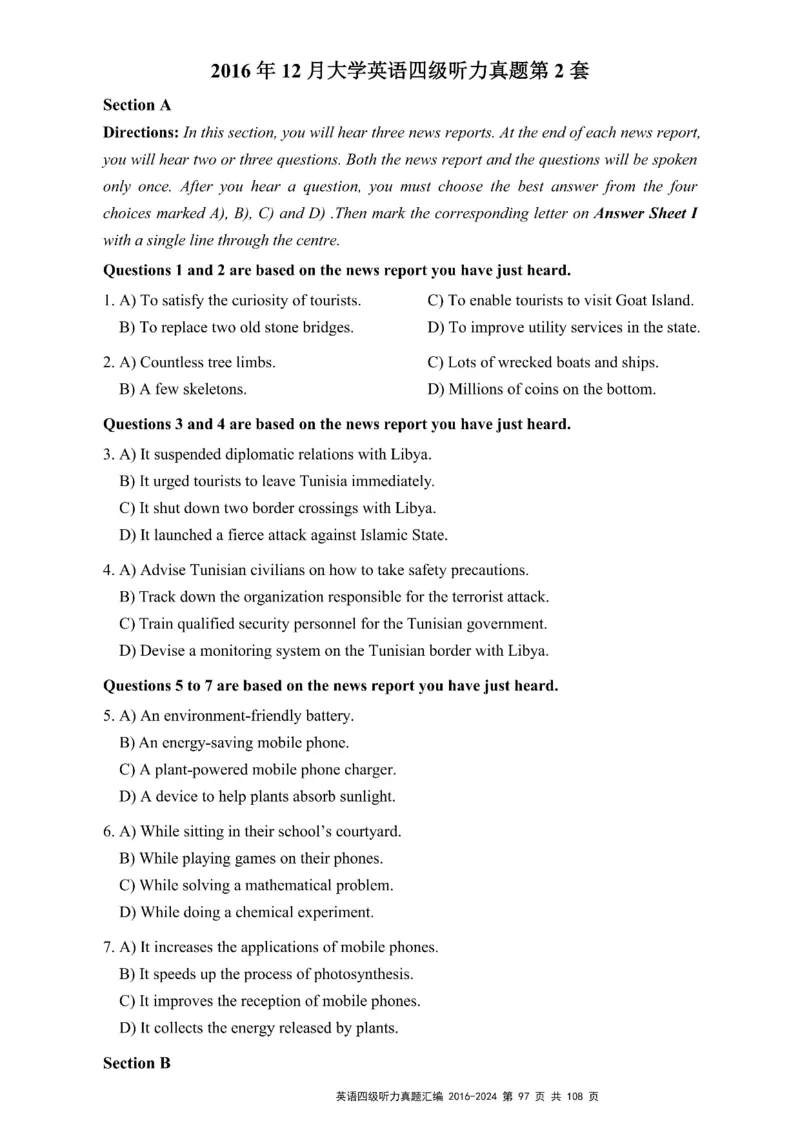 2016 年 12 月大学英语四级听力真题第 2 套

Section A

Directions: In this section, you will hear three news reports. At the end of each news report, you will hear two or three questions. Both the news report and the questions will be spoken only once. After you hear a question, you must choose the best answer from the four choices marked A), B), C) and D) .Then mark the corresponding letter on Answer Sheet I with a single line through the centre.

Questions 1 and 2 are based on the news report you have just heard.

1. A) To satisfy the curiosity of tourists.
B) To replace two old stone bridges.
C) To enable tourists to visit Goat Island.
D) To improve utility services in the state.

2. A) Countless tree limbs.
B) A few skeletons.
C) Lots of wrecked boats and ships.
D) Millions of coins on the bottom.

Questions 3 and 4 are based on the news report you have just heard.

3. A) It suspended diplomatic relations with Libya.
B) It urged tourists to leave Tunisia immediately.
C) It shut down two border crossings with Libya.
D) It launched a fierce attack against Islamic State.

4. A) Advise Tunisian civilians on how to take safety precautions.
B) Track down the organization responsible for the terrorist attack.
C) Train qualified security personnel for the Tunisian government.
D) Devise a monitoring system on the Tunisian border with Libya.

Questions 5 to 7 are based on the news report you have just heard.

5. A) An environment-friendly battery.
B) An energy-saving mobile phone.
C) A plant-powered mobile phone charger.
D) A device to help plants absorb sunlight.

6. A) While sitting in their school's courtyard.
B) While playing games on their phones.
C) While solving a mathematical problem.
D) While doing a chemical experiment.

7. A) It increases the applications of mobile phones.
B) It speeds up the process of photosynthesis.
C) It improves the reception of mobile phones.
D) It collects the energy released by plants.

Section B

英语四级听力真题汇编 2016-2024 第 97 页 共 108 页